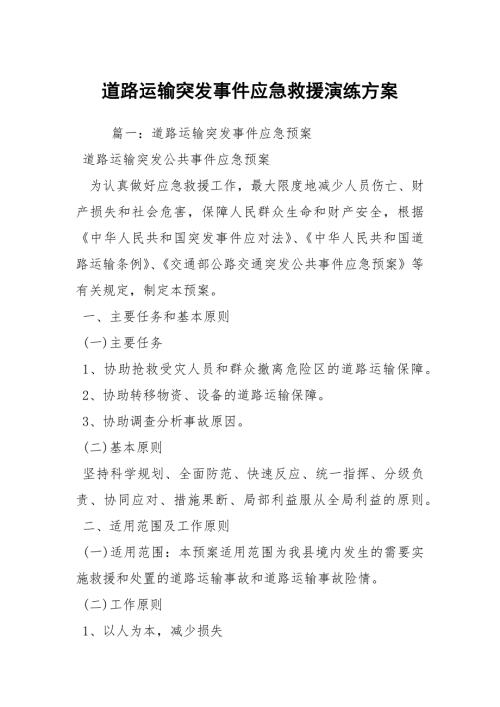 道路运输突发事件应急救援演练方案

篇一：道路运输突发事件应急预案

道路运输突发公共事件应急预案

为认真做好应急救援工作，最大限度地减少人员伤亡、财产损失和社会危害，保障人民群众生命和财产安全，根据《中华人民共和国突发事件应对法》、《中华人民共和国道路运输条例》、《交通部公路交通突发公共事件应急预案》等有关规定，制定本预案。

一、主要任务和基本原则

(一)主要任务

1、协助抢救受灾人员和群众撤离危险区的道路运输保障。

2、协助转移物资、设备的道路运输保障。

3、协助调查分析事故原因。

(二)基本原则

坚持科学规划、全面防范、快速反应、统一指挥、分级负责、协同应对、措施果断、局部利益服从全局利益的原则。

二、适用范围及工作原则

(一)适用范围：本预案适用范围为我县境内发生的需要实施救援和处置的道路运输事故和道路运输事故险情。

(二)工作原则

1、以人为本，减少损失